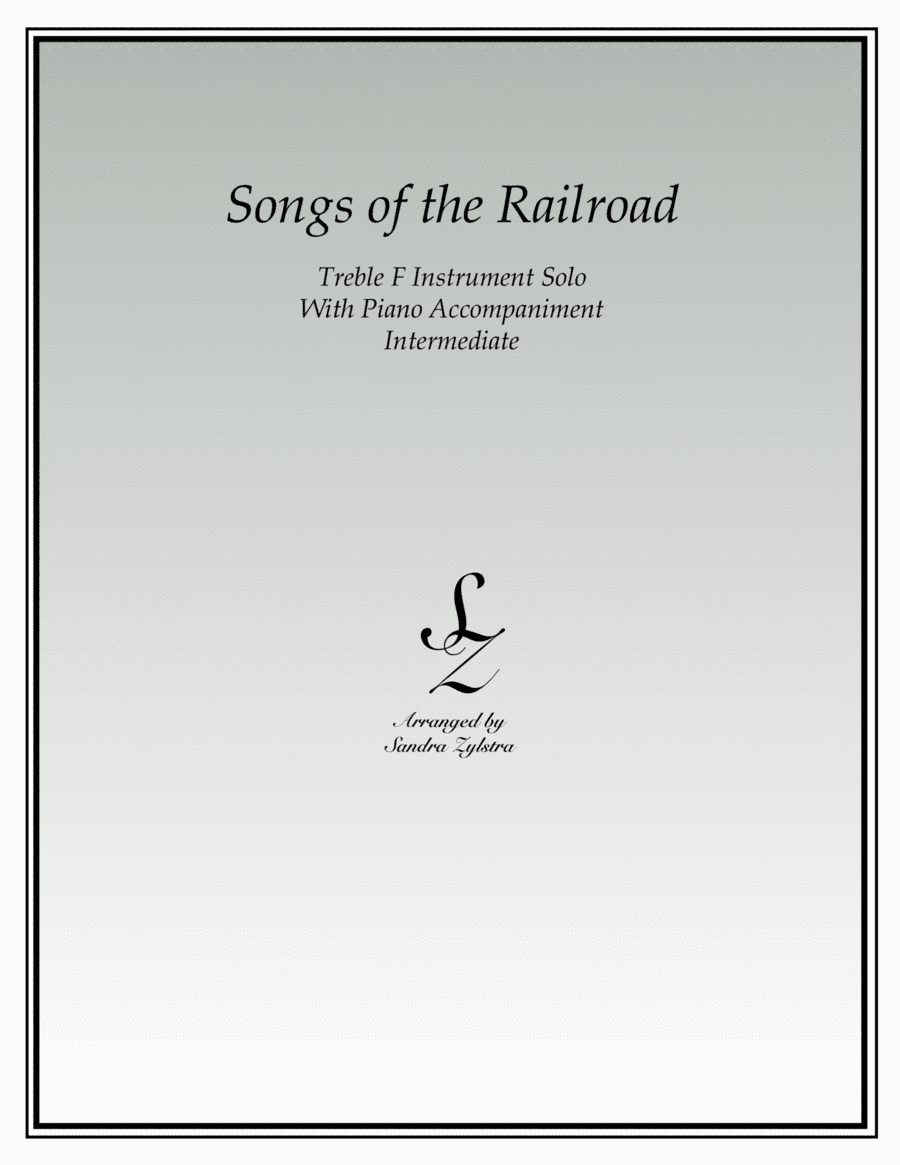 Songs of the Railroad

Treble F Instrument Solo
With Piano Accompaniment
Intermediate

SZ

Arranged by
Sandra Zylstra